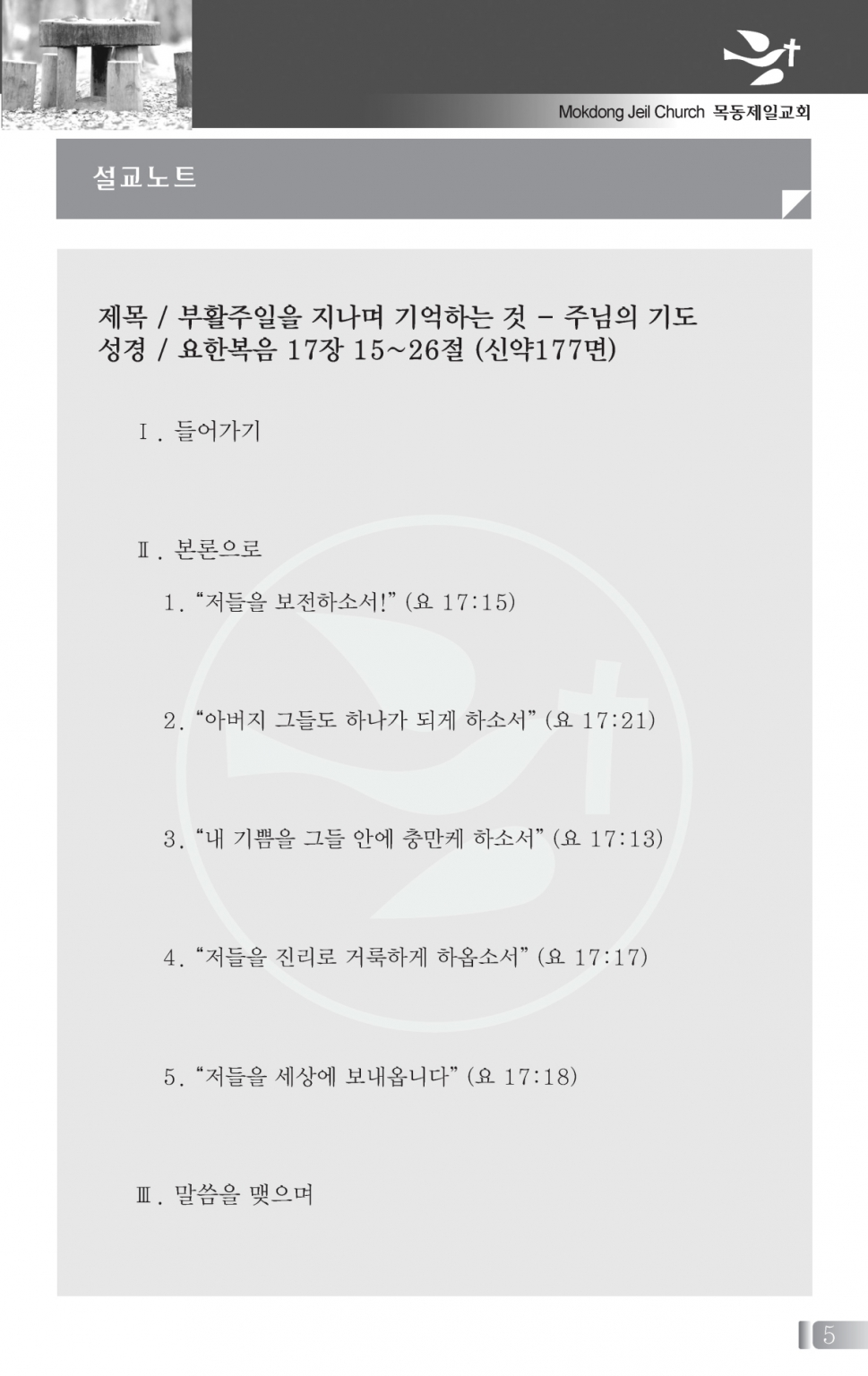 Mokdong Jeil Church 목동제일교회

설교노트

제목 / 부활주일을 지나며 기억하는 것 - 주님의 기도
성경 / 요한복음 17장 15~26절 (신약177면)

Ⅰ. 들어가기

Ⅱ. 본론으로

1. “저들을 보전하소서!” (요 17:15)

2. “아버지 그들도 하나가 되게 하소서” (요 17:21)

3. “내 기쁨을 그들 안에 충만케 하소서” (요 17:13)

4. “저들을 진리로 거룩하게 하옵소서” (요 17:17)

5. “저들을 세상에 보내옵니다” (요 17:18)

Ⅲ. 말씀을 맺으며

5